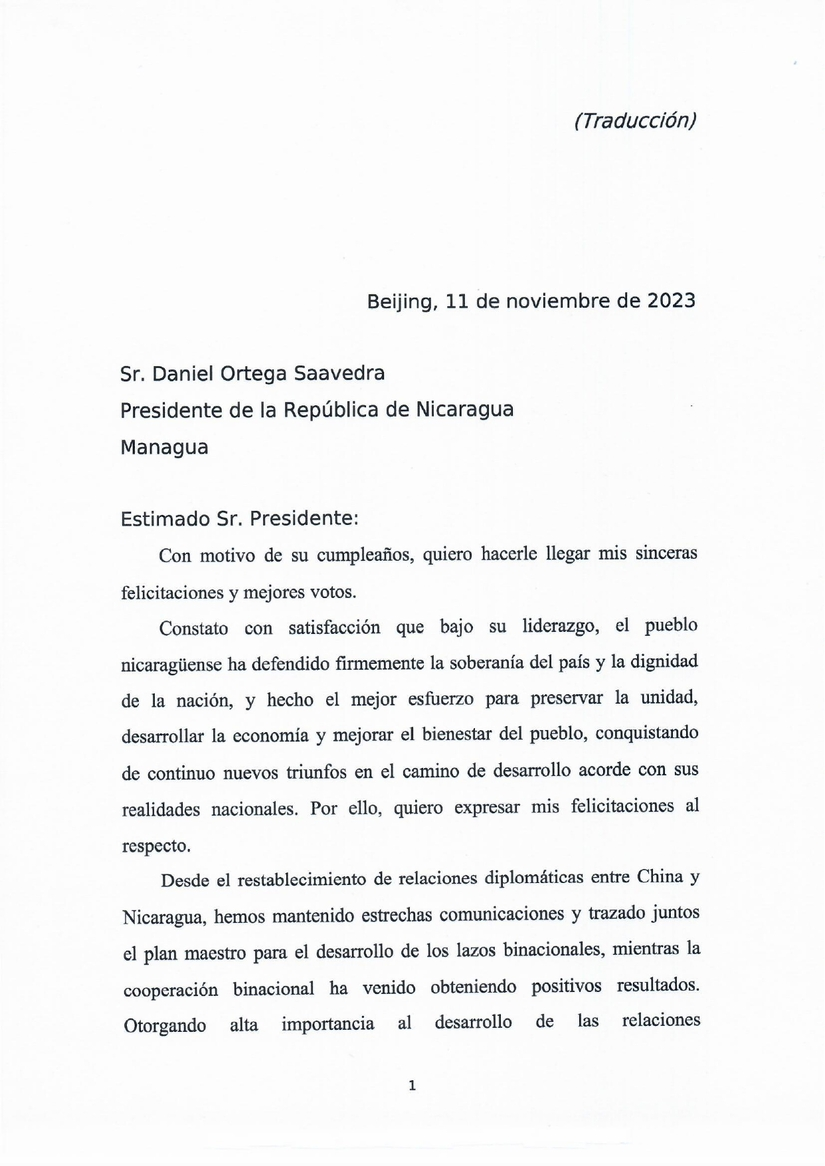 (Traducción)

Beijing, 11 de noviembre de 2023

Sr. Daniel Ortega Saavedra
Presidente de la República de Nicaragua
Managua

Estimado Sr. Presidente:

Con motivo de su cumpleaños, quiero hacerle llegar mis sinceras felicitaciones y mejores votos.

Constato con satisfacción que bajo su liderazgo, el pueblo nicaragüense ha defendido firmemente la soberanía del país y la dignidad de la nación, y hecho el mejor esfuerzo para preservar la unidad, desarrollar la economía y mejorar el bienestar del pueblo, conquistando de continuo nuevos triunfos en el camino de desarrollo acorde con sus realidades nacionales. Por ello, quiero expresar mis felicitaciones al respecto.

Desde el restablecimiento de relaciones diplomáticas entre China y Nicaragua, hemos mantenido estrechas comunicaciones y trazado juntos el plan maestro para el desarrollo de los lazos binacionales, mientras la cooperación binacional ha venido obteniendo positivos resultados. Otorgando alta importancia al desarrollo de las relaciones

1